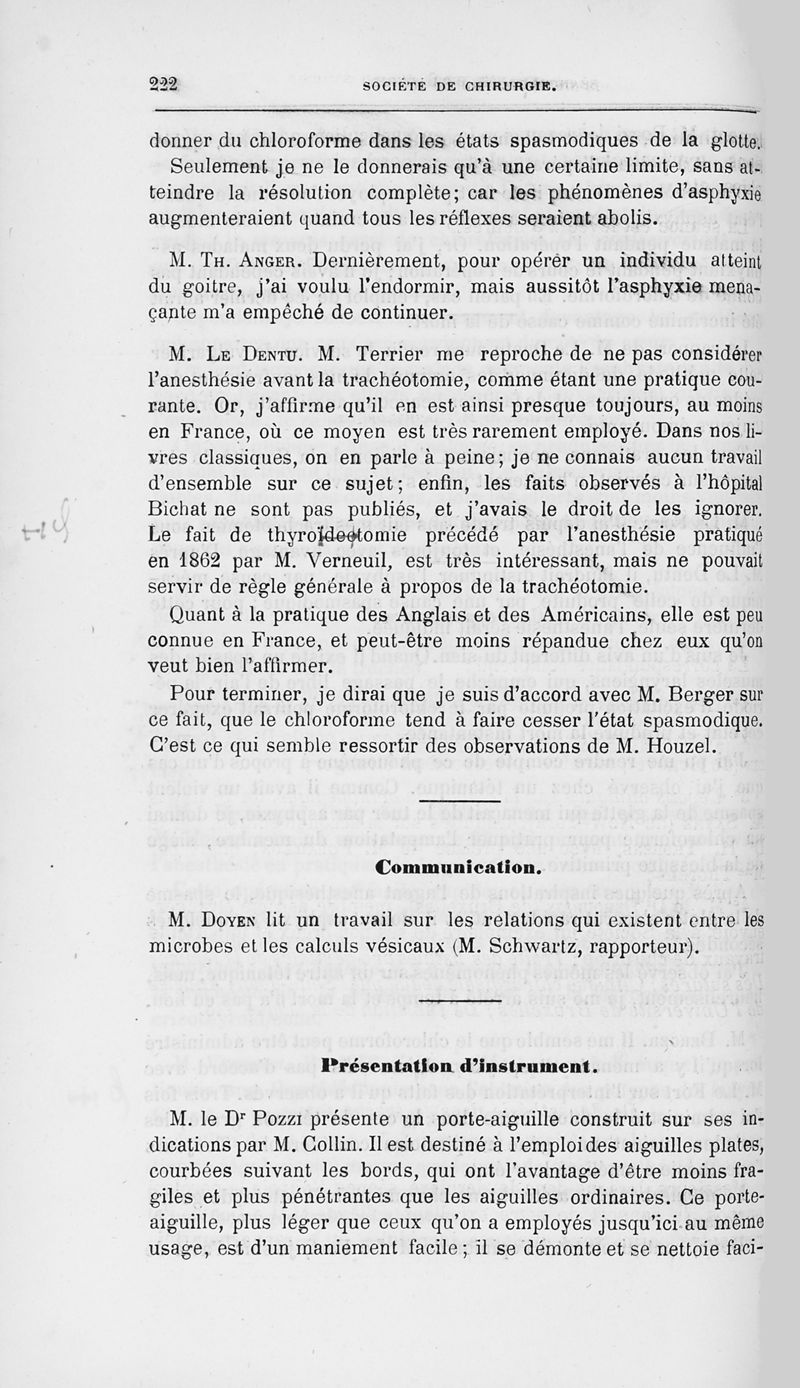 222 SOCIÉTÉ DE CHIRURGIE.

donner du chloroforme dans les états spasmodiques de la glotte. Seulement je ne le donnerais qu'à une certaine limite, sans atteindre la résolution complète; car les phénomènes d'asphyxie augmenteraient quand tous les réflexes seraient abolis.

M. Th. Anger. Dernièrement, pour opérer un individu atteint du goitre, j'ai voulu l'endormir, mais aussitôt l'asphyxie menaçante m'a empêché de continuer.

M. Le Dentu. M. Terrier me reproche de ne pas considérer l'anesthésie avant la trachéotomie, comme étant une pratique courante. Or, j'affirme qu'il en est ainsi presque toujours, au moins en France, où ce moyen est très rarement employé. Dans nos livres classiques, on en parle à peine; je ne connais aucun travail d'ensemble sur ce sujet; enfin, les faits observés à l'hôpital Bichat ne sont pas publiés, et j'avais le droit de les ignorer. Le fait de thyroïdectomie précédé par l'anesthésie pratiqué en 1862 par M. Verneuil, est très intéressant, mais ne pouvait servir de règle générale à propos de la trachéotomie.

Quant à la pratique des Anglais et des Américains, elle est peu connue en France, et peut-être moins répandue chez eux qu'on veut bien l'affirmer.

Pour terminer, je dirai que je suis d'accord avec M. Berger sur ce fait, que le chloroforme tend à faire cesser l'état spasmodique. C'est ce qui semble ressortir des observations de M. Houzel.

Communication.

M. Doyen lit un travail sur les relations qui existent entre les microbes et les calculs vésicaux (M. Schwartz, rapporteur).

Présentation d'instrument.

M. le Dr Pozzi présente un porte-aiguille construit sur ses indications par M. Collin. Il est destiné à l'emploi des aiguilles plates, courbées suivant les bords, qui ont l'avantage d'être moins fragiles et plus pénétrantes que les aiguilles ordinaires. Ce porte-aiguille, plus léger que ceux qu'on a employés jusqu'ici au même usage, est d'un maniement facile; il se démonte et se nettoie faci-